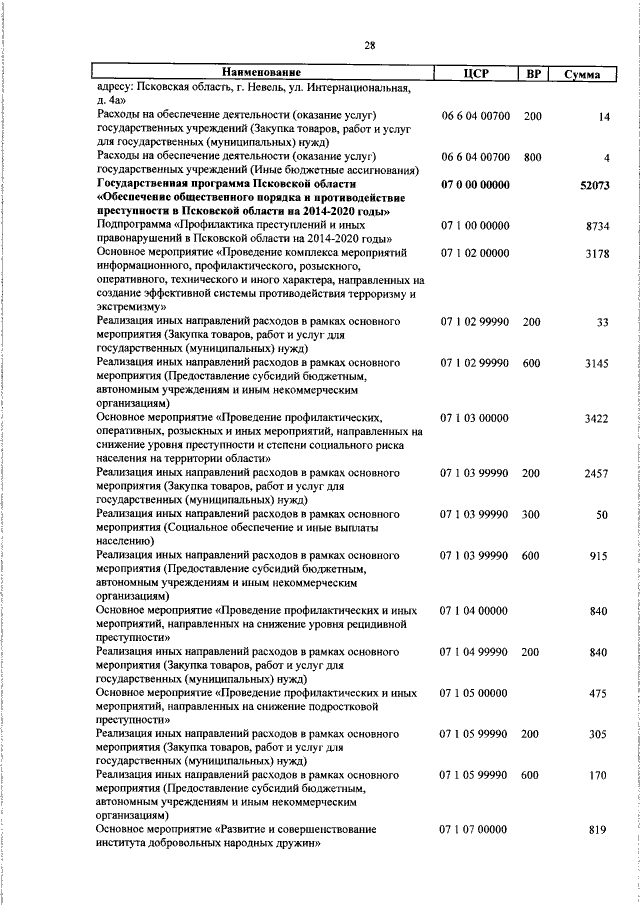 28

| Наименование | ЦСР | ВР | Сумма |
|---|---|---|---|
| адресу: Псковская область, г. Невель, ул. Интернациональная, д. 4а» | | | |
| Расходы на обеспечение деятельности (оказание услуг) государственных учреждений (Закупка товаров, работ и услуг для государственных (муниципальных) нужд) | 06 6 04 00700 | 200 | 14 |
| Расходы на обеспечение деятельности (оказание услуг) государственных учреждений (Иные бюджетные ассигнования) | 06 6 04 00700 | 800 | 4 |
| **Государственная программа Псковской области «Обеспечение общественного порядка и противодействие преступности в Псковской области на 2014-2020 годы»** | **07 0 00 00000** | | **52073** |
| Подпрограмма «Профилактика преступлений и иных правонарушений в Псковской области на 2014-2020 годы» | 07 1 00 00000 | | 8734 |
| Основное мероприятие «Проведение комплекса мероприятий информационного, профилактического, розыскного, оперативного, технического и иного характера, направленных на создание эффективной системы противодействия терроризму и экстремизму» | 07 1 02 00000 | | 3178 |
| Реализация иных направлений расходов в рамках основного мероприятия (Закупка товаров, работ и услуг для государственных (муниципальных) нужд) | 07 1 02 99990 | 200 | 33 |
| Реализация иных направлений расходов в рамках основного мероприятия (Предоставление субсидий бюджетным, автономным учреждениям и иным некоммерческим организациям) | 07 1 02 99990 | 600 | 3145 |
| Основное мероприятие «Проведение профилактических, оперативных, розыскных и иных мероприятий, направленных на снижение уровня преступности и степени социального риска населения на территории области» | 07 1 03 00000 | | 3422 |
| Реализация иных направлений расходов в рамках основного мероприятия (Закупка товаров, работ и услуг для государственных (муниципальных) нужд) | 07 1 03 99990 | 200 | 2457 |
| Реализация иных направлений расходов в рамках основного мероприятия (Социальное обеспечение и иные выплаты населению) | 07 1 03 99990 | 300 | 50 |
| Реализация иных направлений расходов в рамках основного мероприятия (Предоставление субсидий бюджетным, автономным учреждениям и иным некоммерческим организациям) | 07 1 03 99990 | 600 | 915 |
| Основное мероприятие «Проведение профилактических и иных мероприятий, направленных на снижение уровня рецидивной преступности» | 07 1 04 00000 | | 840 |
| Реализация иных направлений расходов в рамках основного мероприятия (Закупка товаров, работ и услуг для государственных (муниципальных) нужд) | 07 1 04 99990 | 200 | 840 |
| Основное мероприятие «Проведение профилактических и иных мероприятий, направленных на снижение подростковой преступности» | 07 1 05 00000 | | 475 |
| Реализация иных направлений расходов в рамках основного мероприятия (Закупка товаров, работ и услуг для государственных (муниципальных) нужд) | 07 1 05 99990 | 200 | 305 |
| Реализация иных направлений расходов в рамках основного мероприятия (Предоставление субсидий бюджетным, автономным учреждениям и иным некоммерческим организациям) | 07 1 05 99990 | 600 | 170 |
| Основное мероприятие «Развитие и совершенствование института добровольных народных дружин» | 07 1 07 00000 | | 819 |